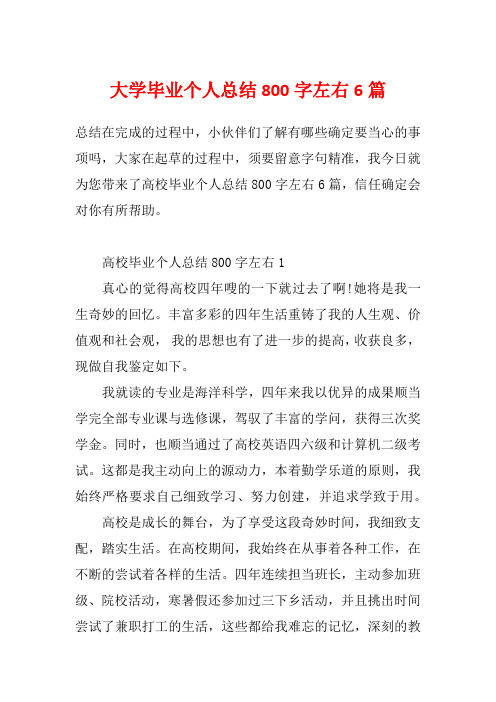 大学毕业个人总结 800 字左右 6 篇

总结在完成的过程中，小伙伴们了解有哪些确定要当心的事项吗，大家在起草的过程中，须要留意字句精准，我今日就为您带来了高校毕业个人总结 800 字左右 6 篇，信任确定会对你有所帮助。

高校毕业个人总结 800 字左右 1

真心的觉得高校四年嗖的一下就过去了啊!她将是我一生奇妙的回忆。丰富多彩的四年生活重铸了我的人生观、价值观和社会观，我的思想也有了进一步的提高，收获良多，现做自我鉴定如下。

我就读的专业是海洋科学，四年来我以优异的成果顺当学完全部专业课与选修课，驾驭了丰富的学问，获得三次奖学金。同时，也顺当通过了高校英语四六级和计算机二级考试。这都是我主动向上的源动力，本着勤学乐道的原则，我始终严格要求自己细致学习、努力创建，并追求学致于用。

高校是成长的舞台，为了享受这段奇妙时间，我细致支配，踏实生活。在高校期间，我始终在从事着各种工作，在不断的尝试着各样的生活。四年连续担当班长，主动参加班级、院校活动，寒暑假还参加过三下乡活动，并且挑出时间尝试了兼职打工的生活，这些都给我难忘的记忆，深刻的教